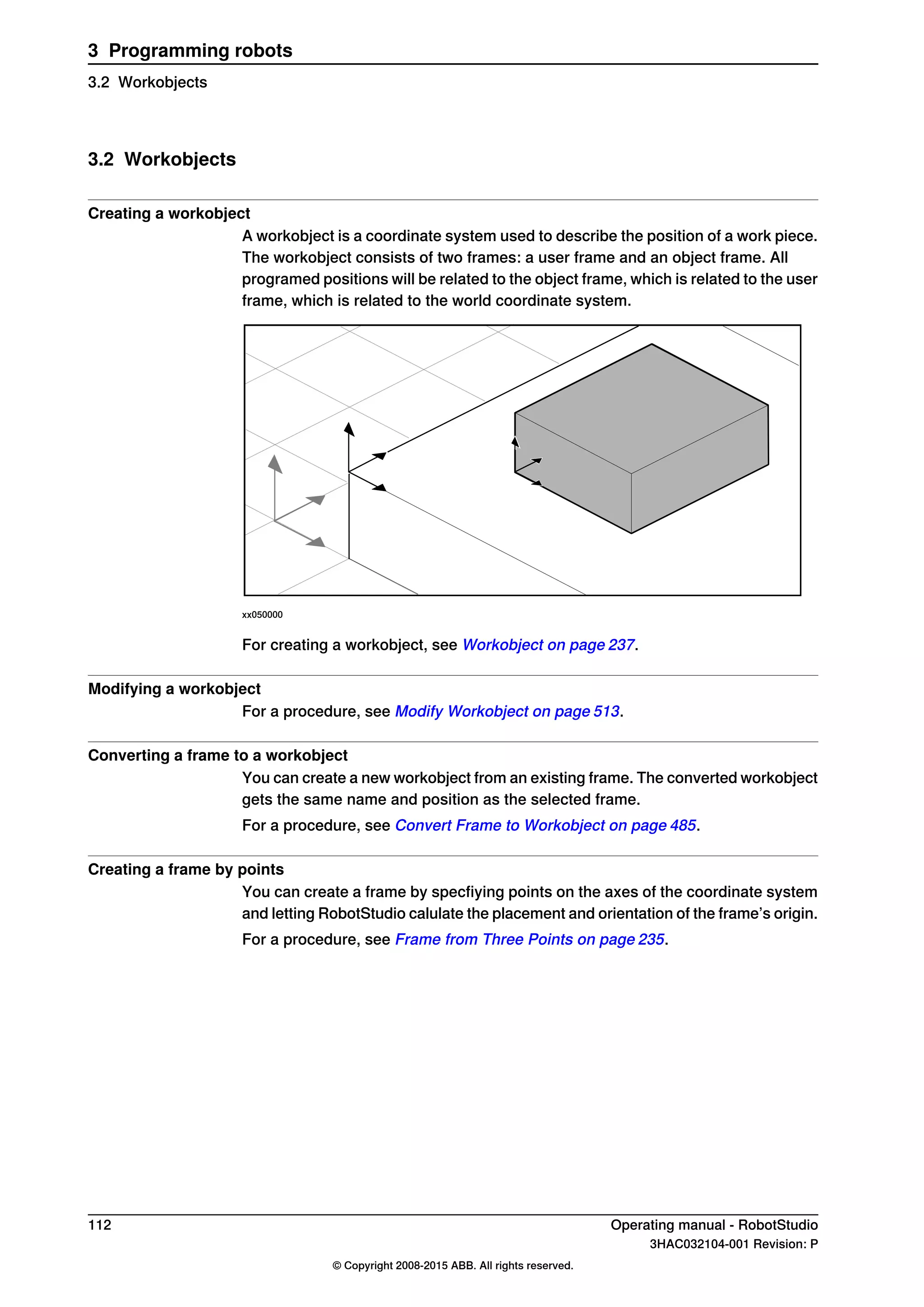 3 Programming robots

3.2 Workobjects

3.2 Workobjects

Creating a workobject

A workobject is a coordinate system used to describe the position of a work piece. The workobject consists of two frames: a user frame and an object frame. All programed positions will be related to the object frame, which is related to the user frame, which is related to the world coordinate system.

xx050000

For creating a workobject, see Workobject on page 237.

Modifying a workobject

For a procedure, see Modify Workobject on page 513.

Converting a frame to a workobject

You can create a new workobject from an existing frame. The converted workobject gets the same name and position as the selected frame.

For a procedure, see Convert Frame to Workobject on page 485.

Creating a frame by points

You can create a frame by specfiying points on the axes of the coordinate system and letting RobotStudio calulate the placement and orientation of the frame's origin.

For a procedure, see Frame from Three Points on page 235.

112

Operating manual - RobotStudio
3HAC032104-001 Revision: P

© Copyright 2008-2015 ABB. All rights reserved.